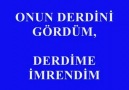 ONUN DERDİNİ GÖRDÜM,

DERDİME İMRENDİM